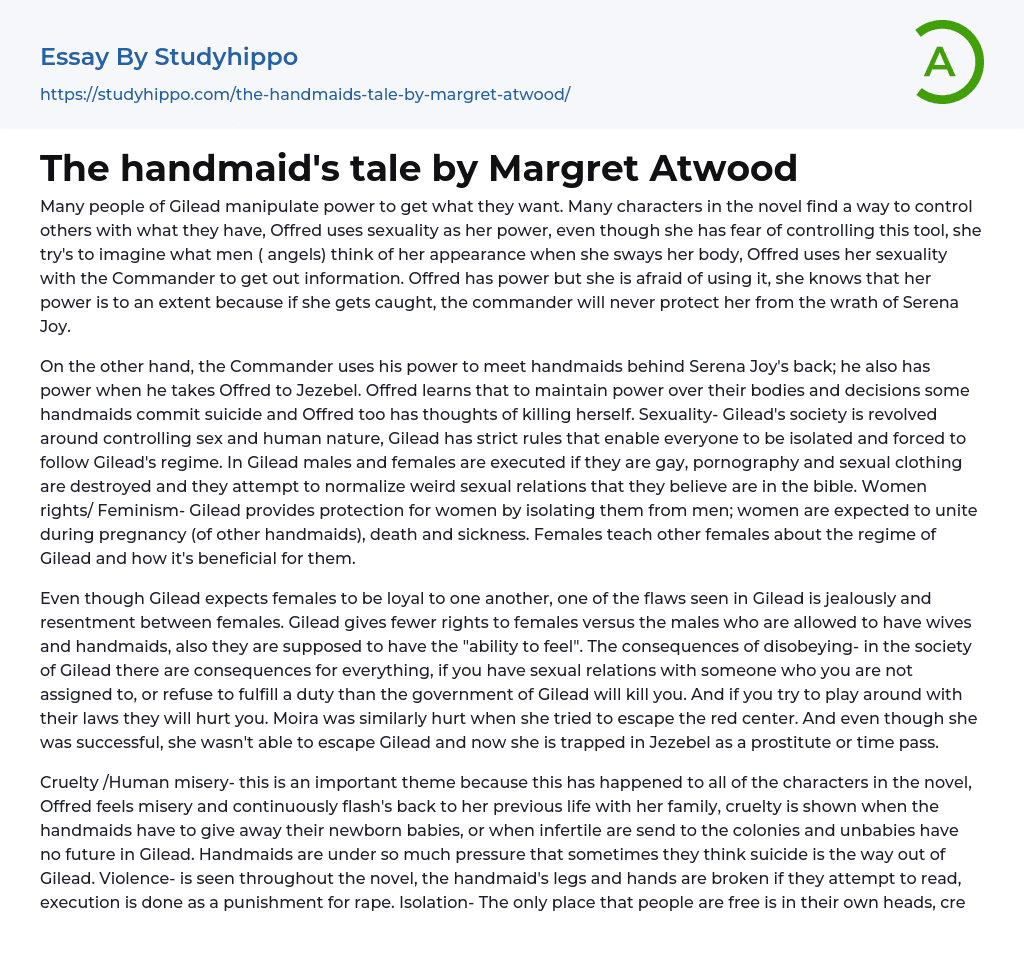 Essay By Studyhippo

https://studyhippo.com/the-handmaids-tale-by-margret-atwood/

A

The handmaid's tale by Margret Atwood

Many people of Gilead manipulate power to get what they want. Many characters in the novel find a way to control others with what they have, Offred uses sexuality as her power, even though she has fear of controlling this tool, she try's to imagine what men ( angels) think of her appearance when she sways her body, Offred uses her sexuality with the Commander to get out information. Offred has power but she is afraid of using it, she knows that her power is to an extent because if she gets caught, the commander will never protect her from the wrath of Serena Joy.

On the other hand, the Commander uses his power to meet handmaids behind Serena Joy's back; he also has power when he takes Offred to Jezebel. Offred learns that to maintain power over their bodies and decisions some handmaids commit suicide and Offred too has thoughts of killing herself. Sexuality- Gilead's society is revolved around controlling sex and human nature, Gilead has strict rules that enable everyone to be isolated and forced to follow Gilead's regime. In Gilead males and females are executed if they are gay, pornography and sexual clothing are destroyed and they attempt to normalize weird sexual relations that they believe are in the bible. Women rights/ Feminism- Gilead provides protection for women by isolating them from men; women are expected to unite during pregnancy (of other handmaids), death and sickness. Females teach other females about the regime of Gilead and how it's beneficial for them.

Even though Gilead expects females to be loyal to one another, one of the flaws seen in Gilead is jealously and resentment between females. Gilead gives fewer rights to females versus the males who are allowed to have wives and handmaids, also they are supposed to have the "ability to feel". The consequences of disobeying- in the society of Gilead there are consequences for everything, if you have sexual relations with someone who you are not assigned to, or refuse to fulfill a duty than the government of Gilead will kill you. And if you try to play around with their laws they will hurt you. Moira was similarly hurt when she tried to escape the red center. And even though she was successful, she wasn't able to escape Gilead and now she is trapped in Jezebel as a prostitute or time pass.

Cruelty /Human misery- this is an important theme because this has happened to all of the characters in the novel, Offred feels misery and continuously flash's back to her previous life with her family, cruelty is shown when the handmaids have to give away their newborn babies, or when infertile are send to the colonies and unbabies have no future in Gilead. Handmaids are under so much pressure that sometimes they think suicide is the way out of Gilead. Violence- is seen throughout the novel, the handmaid's legs and hands are broken if they attempt to read, execution is done as a punishment for rape. Isolation- The only place that people are free is in their own heads, cre